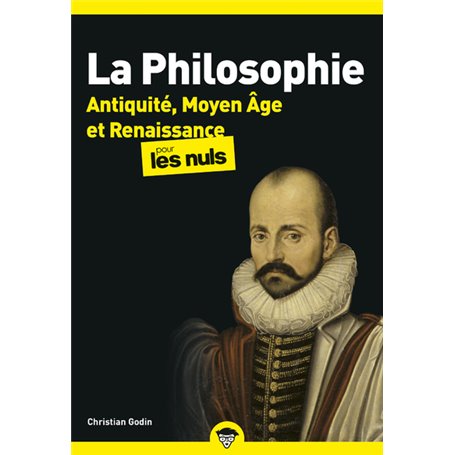 La Philosophie
Antiquité, Moyen Âge et Renaissance

pour les nuls

Christian Godin